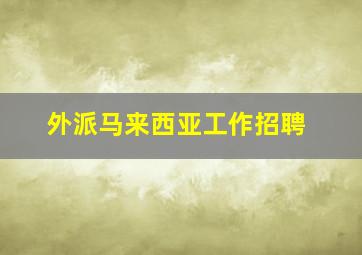 外派马来西亚工作招聘